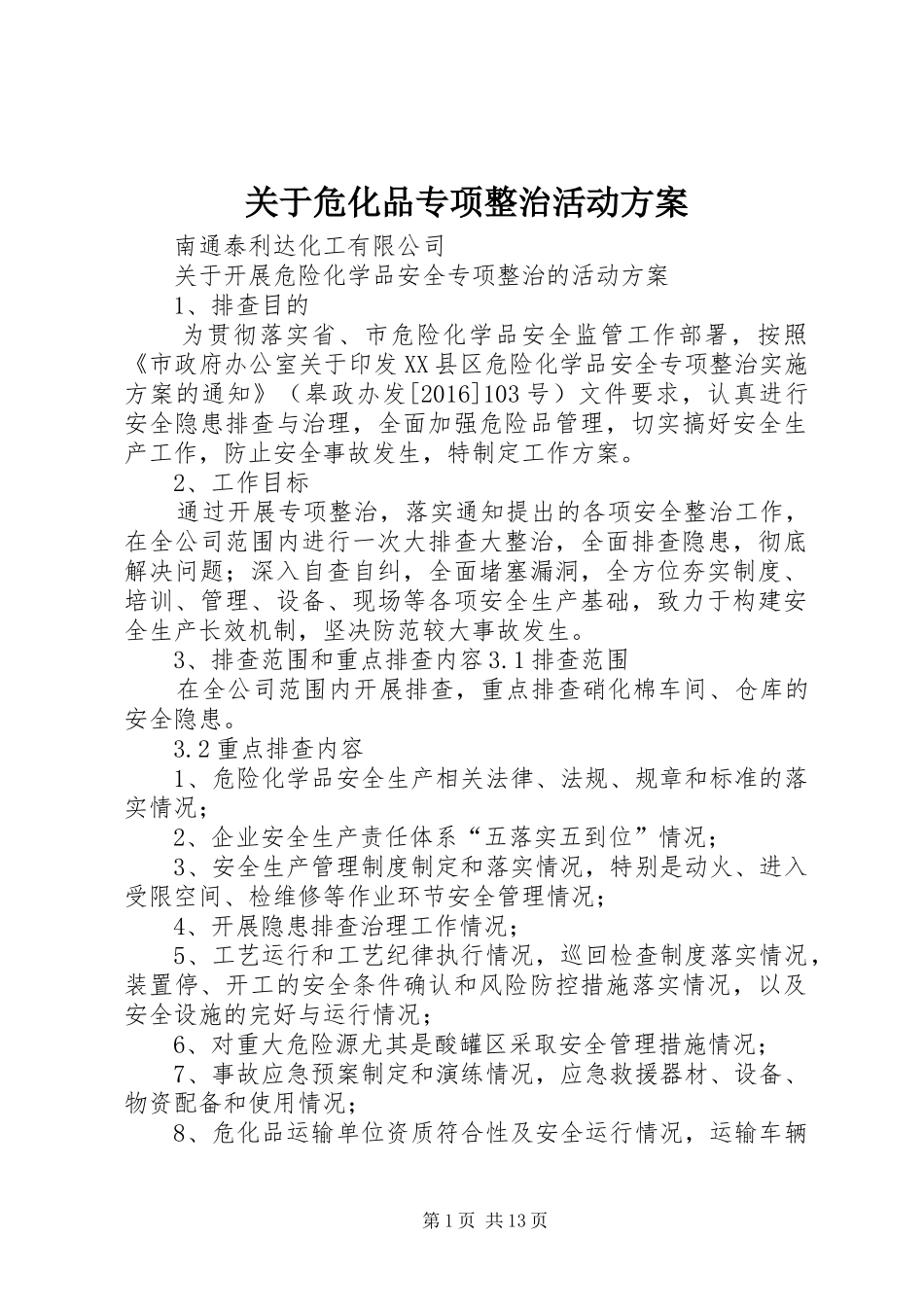 关于危化品专项整治活动方案

南通泰利达化工有限公司

关于开展危险化学品安全专项整治的活动方案

1、排查目的

为贯彻落实省、市危险化学品安全监管工作部署，按照《市政府办公室关于印发XX县区危险化学品安全专项整治实施方案的通知》（皋政办发[2016]103号）文件要求，认真进行安全隐患排查与治理，全面加强危险品管理，切实搞好安全生产工作，防止安全事故发生，特制定工作方案。

2、工作目标

通过开展专项整治，落实通知提出的各项安全整治工作，在全公司范围内进行一次大排查大整治，全面排查隐患，彻底解决问题；深入自查自纠，全面堵塞漏洞，全方位夯实制度、培训、管理、设备、现场等各项安全生产基础，致力于构建安全生产长效机制，坚决防范较大事故发生。

3、排查范围和重点排查内容3.1排查范围

在全公司范围内开展排查，重点排查硝化棉车间、仓库的安全隐患。

3.2重点排查内容

1、危险化学品安全生产相关法律、法规、规章和标准的落实情况；

2、企业安全生产责任体系“五落实五到位”情况；

3、安全生产管理制度制定和落实情况，特别是动火、进入受限空间、检维修等作业环节安全管理情况；

4、开展隐患排查治理工作情况；

5、工艺运行和工艺纪律执行情况，巡回检查制度落实情况，装置停、开工的安全条件确认和风险防控措施落实情况，以及安全设施的完好与运行情况；

6、对重大危险源尤其是酸罐区采取安全管理措施情况；

7、事故应急预案制定和演练情况，应急救援器材、设备、物资配备和使用情况；

8、危化品运输单位资质符合性及安全运行情况，运输车辆

第1页 共13页